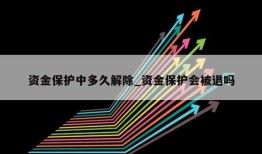 资金保护中多久解除_资金保护会被退吗